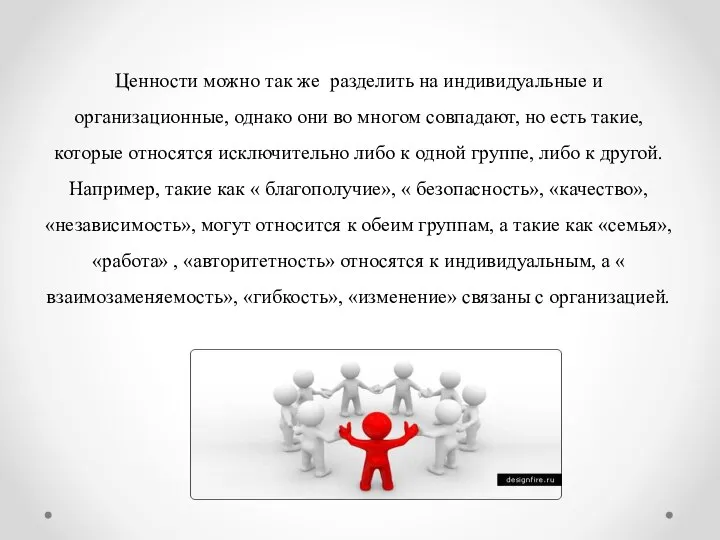 Ценности можно так же разделить на индивидуальные и организационные, однако они во многом совпадают, но есть такие, которые относятся исключительно либо к одной группе, либо к другой. Например, такие как « благополучие», « безопасность», «качество», «независимость», могут относится к обеим группам, а такие как «семья», «работа» , «авторитетность» относятся к индивидуальным, а « взаимозаменяемость», «гибкость», «изменение» связаны с организацией.

designfire.ru